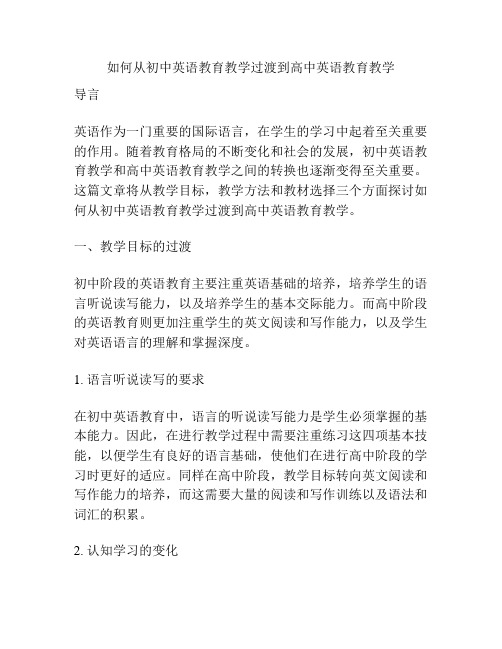 如何从初中英语教育教学过渡到高中英语教育教学

导言

英语作为一门重要的国际语言，在学生的学习中起着至关重要的作用。随着教育格局的不断变化和社会的发展，初中英语教育教学和高中英语教育教学之间的转换也逐渐变得至关重要。这篇文章将从教学目标，教学方法和教材选择三个方面探讨如何从初中英语教育教学过渡到高中英语教育教学。

一、教学目标的过渡

初中阶段的英语教育主要注重英语基础的培养，培养学生的语言听说读写能力，以及培养学生的基本交际能力。而高中阶段的英语教育则更加注重学生的英文阅读和写作能力，以及学生对英语语言的理解和掌握深度。

1. 语言听说读写的要求

在初中英语教育中，语言的听说读写能力是学生必须掌握的基本能力。因此，在进行教学过程中需要注重练习这四项基本技能，以便学生有良好的语言基础，使他们在进行高中阶段的学习时更好的适应。同样在高中阶段，教学目标转向英文阅读和写作能力的培养，而这需要大量的阅读和写作训练以及语法和词汇的积累。

2. 认知学习的变化